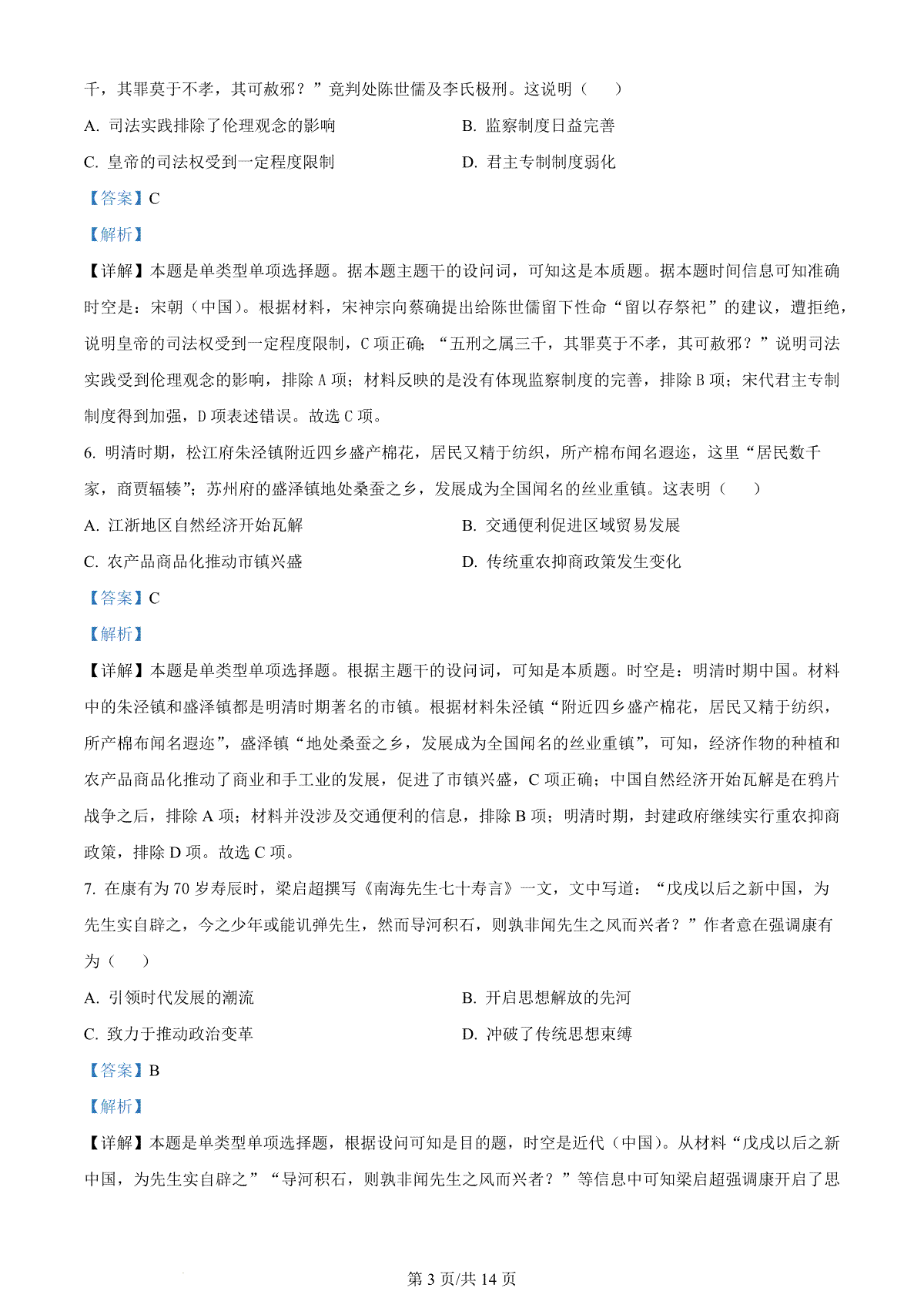 千，其罪莫于不孝，其可赦邪？”竟判处陈世儒及李氏极刑。这说明（　　）

A. 司法实践排除了伦理观念的影响

B. 监察制度日益完善

C. 皇帝的司法权受到一定程度限制

D. 君主专制制度弱化

【答案】C

【解析】

【详解】本题是单类型单项选择题。据本题主题干的设问词，可知这是本质题。据本题时间信息可知准确时空是：宋朝（中国）。根据材料，宋神宗向蔡确提出给陈世儒留下性命“留以存祭祀”的建议，遭拒绝，说明皇帝的司法权受到一定程度限制，C 项正确；“五刑之属三千，其罪莫于不孝，其可赦邪？”说明司法实践受到伦理观念的影响，排除 A 项；材料反映的是没有体现监察制度的完善，排除 B 项；宋代君主专制制度得到加强，D 项表述错误。故选 C 项。

6. 明清时期，松江府朱泾镇附近四乡盛产棉花，居民又精于纺织，所产棉布闻名遐迩，这里“居民数千家，商贾辐辏”；苏州府的盛泽镇地处桑蚕之乡，发展成为全国闻名的丝业重镇。这表明（　　）

A. 江浙地区自然经济开始瓦解

B. 交通便利促进区域贸易发展

C. 农产品商品化推动市镇兴盛

D. 传统重农抑商政策发生变化

【答案】C

【解析】

【详解】本题是单类型单项选择题。根据主题干的设问词，可知是本质题。时空是：明清时期中国。材料中的朱泾镇和盛泽镇都是明清时期著名的市镇。根据材料朱泾镇“附近四乡盛产棉花，居民又精于纺织，所产棉布闻名遐迩”，盛泽镇“地处桑蚕之乡，发展成为全国闻名的丝业重镇”，可知，经济作物的种植和农产品商品化推动了商业和手工业的发展，促进了市镇兴盛，C 项正确；中国自然经济开始瓦解是在鸦片战争之后，排除 A 项；材料并没涉及交通便利的信息，排除 B 项；明清时期，封建政府继续实行重农抑商政策，排除 D 项。故选 C 项。

7. 在康有为 70 岁寿辰时，梁启超撰写《南海先生七十寿言》一文，文中写道：“戊戌以后之新中国，为先生实自辟之，今之少年或能讥弹先生，然而导河积石，则孰非闻先生之风而兴者？”作者意在强调康有为（　　）

A. 引领时代发展的潮流

B. 开启思想解放的先河

C. 致力于推动政治变革

D. 冲破了传统思想束缚

【答案】B

【解析】

【详解】本题是单类型单项选择题，根据设问可知是目的题，时空是近代（中国）。从材料“戊戌以后之新中国，为先生实自辟之”“导河积石，则孰非闻先生之风而兴者？”等信息中可知梁启超强调康开启了思

第 3 页/共 14 页